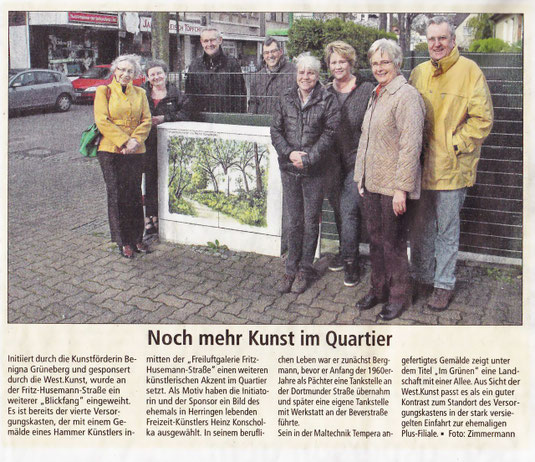 Noch mehr Kunst im Quartier

Initiiert durch die Kunstförderin Benigna Grüneberg und gesponsert durch die West.Kunst, wurde an der Fritz-Husemann-Straße ein weiterer „Blickfang" eingeweiht. Es ist bereits der vierte Versorgungskasten, der mit einem Gemälde eines Hammer Künstlers inmitten der „Freiluftgalerie Fritz-Husemann-Straße" einen weiteren künstlerischen Akzent im Quartier setzt. Als Motiv haben die Initiatorin und der Sponsor ein Bild des ehemals in Herringen lebenden Freizeit-Künstlers Heinz Konscholka ausgewählt. In seinem beruflichen Leben war er zunächst Bergmann, bevor er Anfang der 1960er-Jahre als Pächter eine Tankstelle an der Dortmunder Straße übernahm und später eine eigene Tankstelle mit Werkstatt an der Beverstraße führte.

Sein in der Maltechnik Tempera angefertigtes Gemälde zeigt unter dem Titel „Im Grünen" eine Landschaft mit einer Allee. Aus Sicht der West.Kunst passt es als ein guter Kontrast zum Standort des Versorgungskastens in der stark versiegelten Einfahrt zur ehemaligen Plus-Filiale. ▪ Foto: Zimmermann